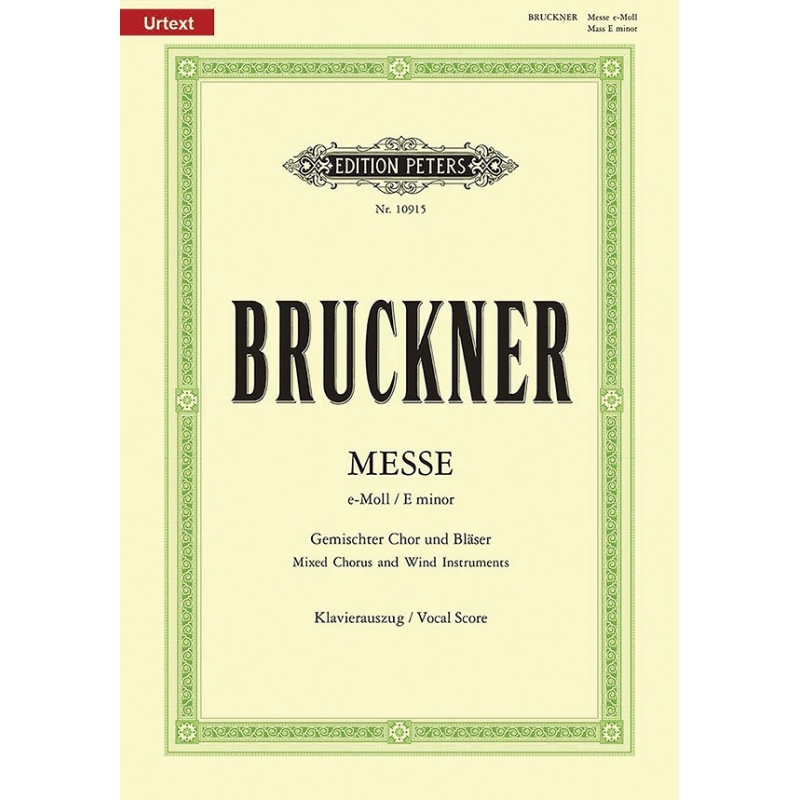 Urtext

BRUCKNER Messe e-Moll
Mass E minor

EDITION PETERS

Nr. 10915

BRUCKNER

MESSE

e-Moll / E minor

Gemischter Chor und Bläser
Mixed Chorus and Wind Instruments

Klavierauszug / Vocal Score